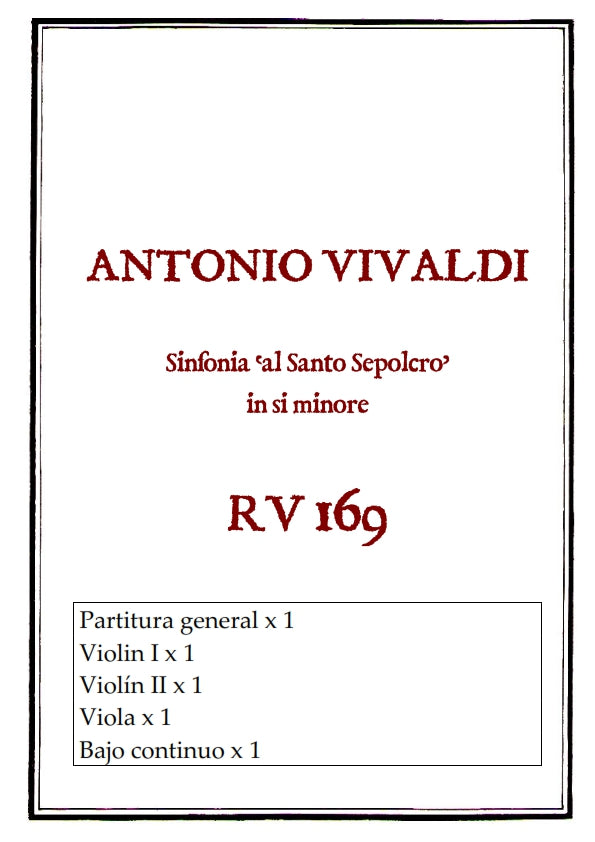 ANTONIO VIVALDI

Sinfonia 'al Santo Sepolcro'
in si minore

RV 169

Partitura general x 1
Violin I x 1
Violín II x 1
Viola x 1
Bajo continuo x 1